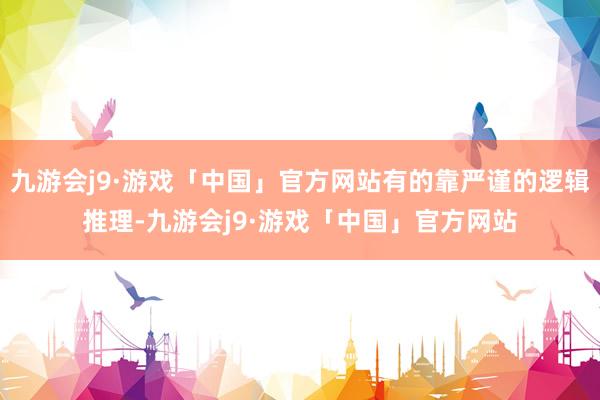 九游会j9·游戏「中国」官方网站有的靠严谨的逻辑推理-九游会j9·游戏「中国」官方网站